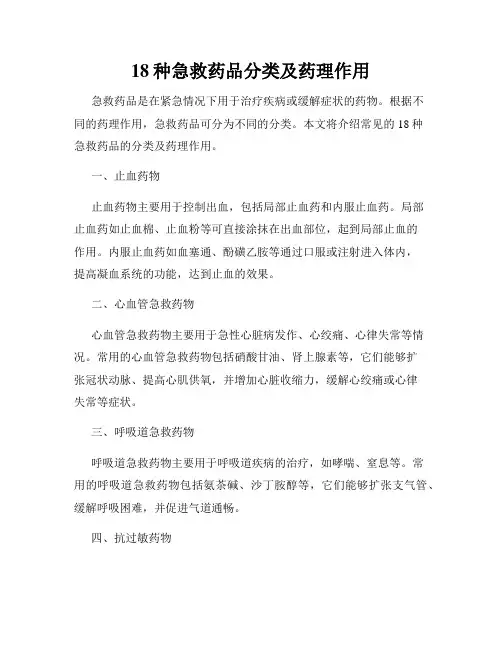 18 种急救药品分类及药理作用

急救药品是在紧急情况下用于治疗疾病或缓解症状的药物。根据不同的药理作用，急救药品可分为不同的分类。本文将介绍常见的 18 种急救药品的分类及药理作用。

一、止血药物

止血药物主要用于控制出血，包括局部止血药和内服止血药。局部止血药如止血棉、止血粉等可直接涂抹在出血部位，起到局部止血的作用。内服止血药如血塞通、酚磺乙胺等通过口服或注射进入体内，提高凝血系统的功能，达到止血的效果。

二、心血管急救药物

心血管急救药物主要用于急性心脏病发作、心绞痛、心律失常等情况。常用的心血管急救药物包括硝酸甘油、肾上腺素等，它们能够扩张冠状动脉、提高心肌供氧，并增加心脏收缩力，缓解心绞痛或心律失常等症状。

三、呼吸道急救药物

呼吸道急救药物主要用于呼吸道疾病的治疗，如哮喘、窒息等。常用的呼吸道急救药物包括氨茶碱、沙丁胺醇等，它们能够扩张支气管、缓解呼吸困难，并促进气道通畅。

四、抗过敏药物